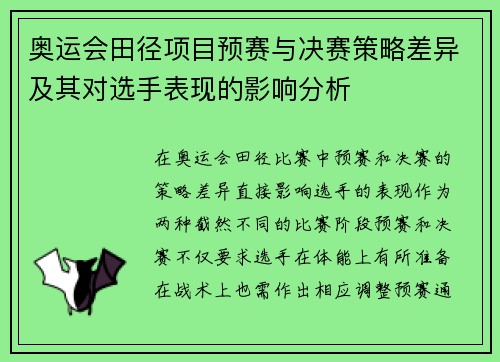 奥运会田径项目预赛与决赛策略差异及其对选手表现的影响分析

在奥运会田径比赛中预赛和决赛的策略差异直接影响选手的表现作为两种截然不同的比赛阶段预赛和决赛不仅要求选手在体能上有所准备在战术上也需作出相应调整预赛通